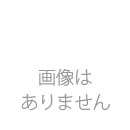 画像は
ありません